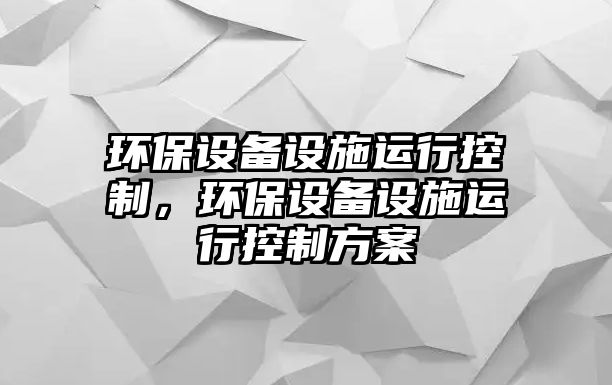 环保设备设施运行控制，环保设备设施运行控制方案